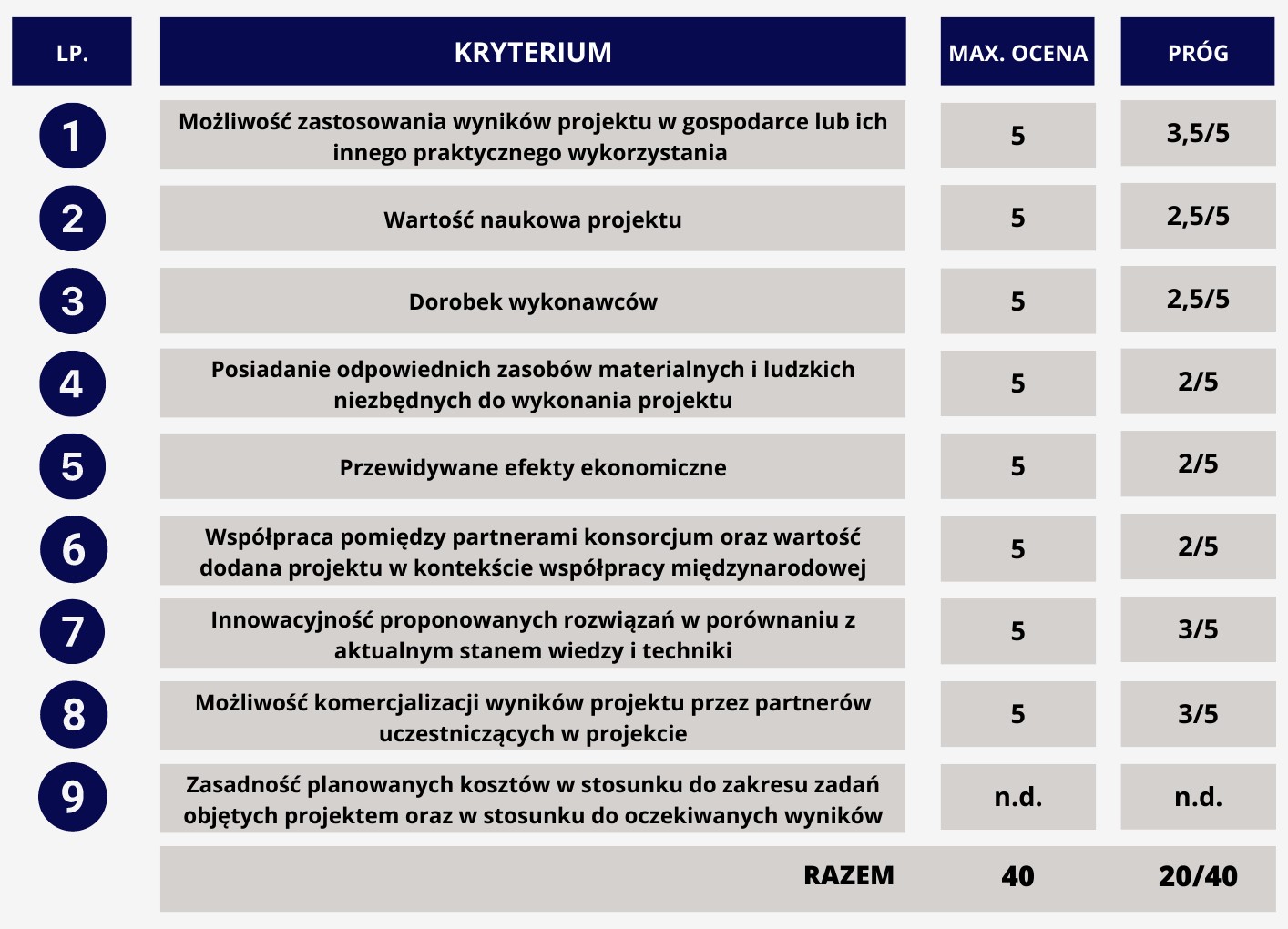 | LP. | KRYTERIUM | MAX. OCENA | PRÓG |
|---|---|---|---|
| 1 | Możliwość zastosowania wyników projektu w gospodarce lub ich innego praktycznego wykorzystania | 5 | 3,5/5 |
| 2 | Wartość naukowa projektu | 5 | 2,5/5 |
| 3 | Dorobek wykonawców | 5 | 2,5/5 |
| 4 | Posiadanie odpowiednich zasobów materialnych i ludzkich niezbędnych do wykonania projektu | 5 | 2/5 |
| 5 | Przewidywane efekty ekonomiczne | 5 | 2/5 |
| 6 | Współpraca pomiędzy partnerami konsorcjum oraz wartość dodana projektu w kontekście współpracy międzynarodowej | 5 | 2/5 |
| 7 | Innowacyjność proponowanych rozwiązań w porównaniu z aktualnym stanem wiedzy i techniki | 5 | 3/5 |
| 8 | Możliwość komercjalizacji wyników projektu przez partnerów uczestniczących w projekcie | 5 | 3/5 |
| 9 | Zasadność planowanych kosztów w stosunku do zakresu zadań objętych projektem oraz w stosunku do oczekiwanych wyników | n.d. | n.d. |
| | RAZEM | 40 | 20/40 |